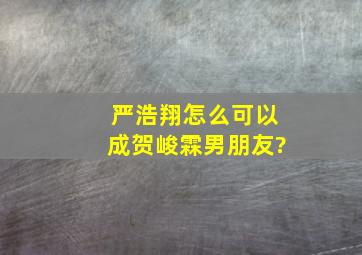 严浩翔怎么可以成贺峻霖男朋友?